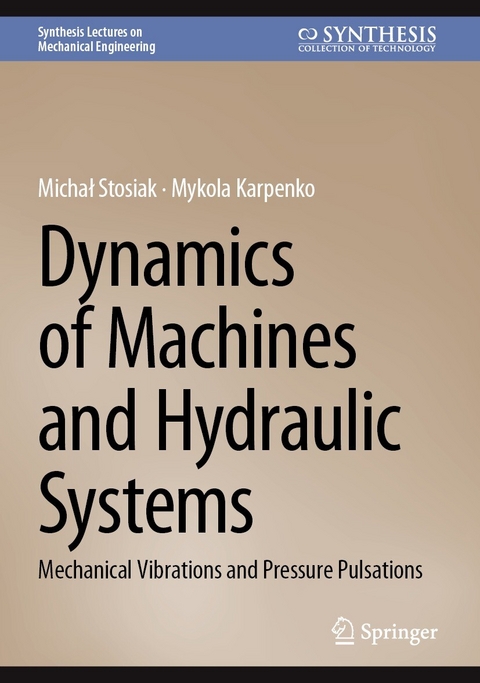 Synthesis Lectures on Mechanical Engineering

SYNTHESIS
COLLECTION OF TECHNOLOGY

Michał Stosiak · Mykola Karpenko

Dynamics of Machines and Hydraulic Systems

Mechanical Vibrations and Pressure Pulsations

Springer